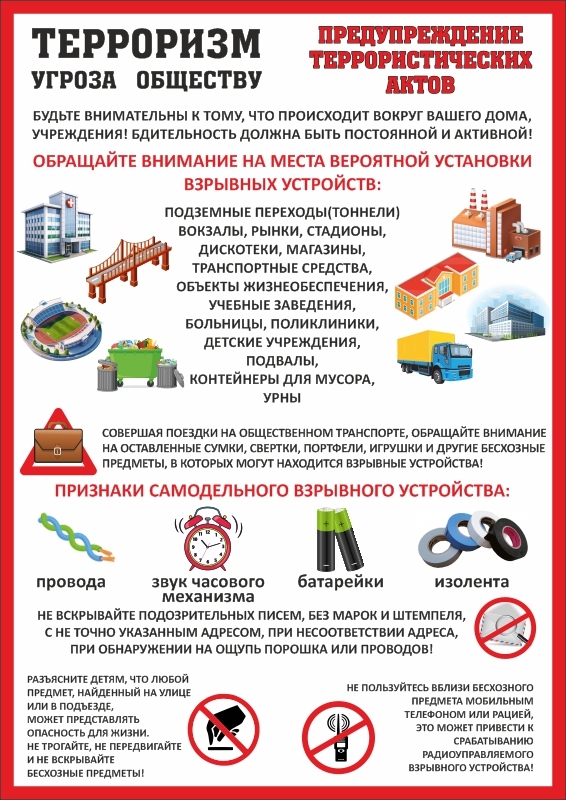 ТЕРРОРИЗМ
УГРОЗА ОБЩЕСТВУ

ПРЕДУПРЕЖДЕНИЕ ТЕРРОРИСТИЧЕСКИХ АКТОВ

БУДЬТЕ ВНИМАТЕЛЬНЫ К ТОМУ, ЧТО ПРОИСХОДИТ ВОКРУГ ВАШЕГО ДОМА, УЧРЕЖДЕНИЯ! БДИТЕЛЬНОСТЬ ДОЛЖНА БЫТЬ ПОСТОЯННОЙ И АКТИВНОЙ!

ОБРАЩАЙТЕ ВНИМАНИЕ НА МЕСТА ВЕРОЯТНОЙ УСТАНОВКИ ВЗРЫВНЫХ УСТРОЙСТВ:

ПОДЗЕМНЫЕ ПЕРЕХОДЫ(ТОННЕЛИ)
ВОКЗАЛЫ, РЫНКИ, СТАДИОНЫ,
ДИСКОТЕКИ, МАГАЗИНЫ,
ТРАНСПОРТНЫЕ СРЕДСТВА,
ОБЪЕКТЫ ЖИЗНЕОБЕСПЕЧЕНИЯ,
УЧЕБНЫЕ ЗАВЕДЕНИЯ,
БОЛЬНИЦЫ, ПОЛИКЛИНИКИ,
ДЕТСКИЕ УЧРЕЖДЕНИЯ,
ПОДВАЛЫ,
КОНТЕЙНЕРЫ ДЛЯ МУСОРА,
УРНЫ

СОВЕРШАЯ ПОЕЗДКИ НА ОБЩЕСТВЕННОМ ТРАНСПОРТЕ, ОБРАЩАЙТЕ ВНИМАНИЕ НА ОСТАВЛЕННЫЕ СУМКИ, СВЕРТКИ, ПОРТФЕЛИ, ИГРУШКИ И ДРУГИЕ БЕСХОЗНЫЕ ПРЕДМЕТЫ, В КОТОРЫХ МОГУТ НАХОДИТСЯ ВЗРЫВНЫЕ УСТРОЙСТВА!

ПРИЗНАКИ САМОДЕЛЬНОГО ВЗРЫВНОГО УСТРОЙСТВА:

провода
звук часового механизма
батарейки
изолента

НЕ ВСКРЫВАЙТЕ ПОДОЗРИТЕЛЬНЫХ ПИСЕМ, БЕЗ МАРОК И ШТЕМПЕЛЯ, С НЕ ТОЧНО УКАЗАННЫМ АДРЕСОМ, ПРИ НЕСООТВЕТСТВИИ АДРЕСА, ПРИ ОБНАРУЖЕНИИ НА ОЩУПЬ ПОРОШКА ИЛИ ПРОВОДОВ!

РАЗЪЯСНИТЕ ДЕТЯМ, ЧТО ЛЮБОЙ ПРЕДМЕТ, НАЙДЕННЫЙ НА УЛИЦЕ ИЛИ В ПОДЪЕЗДЕ, МОЖЕТ ПРЕДСТАВЛЯТЬ ОПАСНОСТЬ ДЛЯ ЖИЗНИ. НЕ ТРОГАЙТЕ, НЕ ПЕРЕДВИГАЙТЕ И НЕ ВСКРЫВАЙТЕ БЕСХОЗНЫЕ ПРЕДМЕТЫ!

НЕ ПОЛЬЗУЙТЕСЬ ВБЛИЗИ БЕСХОЗНОГО ПРЕДМЕТА МОБИЛЬНЫМ ТЕЛЕФОНОМ ИЛИ РАЦИЕЙ, ЭТО МОЖЕТ ПРИВЕСТИ К СРАБАТЫВАНИЮ РАДИОУПРАВЛЯЕМОГО ВЗРЫВНОГО УСТРОЙСТВА!